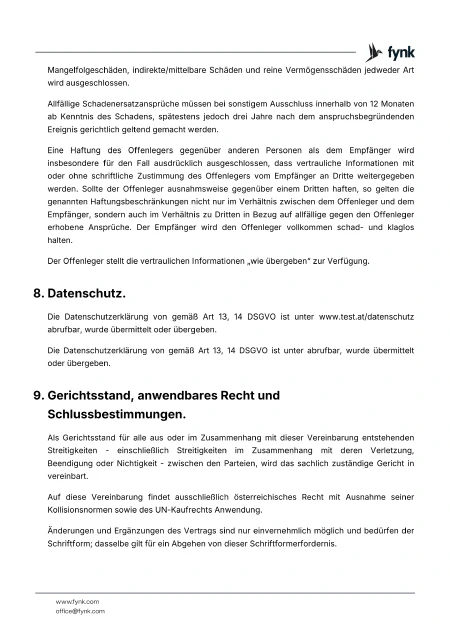 fynk

Mangelfolgeschäden, indirekte/mittelbare Schäden und reine Vermögensschäden jedweder Art wird ausgeschlossen.

Allfällige Schadenersatzansprüche müssen bei sonstigem Ausschluss innerhalb von 12 Monaten ab Kenntnis des Schadens, spätestens jedoch drei Jahre nach dem anspruchsbegründenden Ereignis gerichtlich geltend gemacht werden.

Eine Haftung des Offenlegers gegenüber anderen Personen als dem Empfänger wird insbesondere für den Fall ausdrücklich ausgeschlossen, dass vertrauliche Informationen mit oder ohne schriftliche Zustimmung des Offenlegers vom Empfänger an Dritte weitergegeben werden. Sollte der Offenleger ausnahmsweise gegenüber einem Dritten haften, so gelten die genannten Haftungsbeschränkungen nicht nur im Verhältnis zwischen dem Offenleger und dem Empfänger, sondern auch im Verhältnis zu Dritten in Bezug auf allfällige gegen den Offenleger erhobene Ansprüche. Der Empfänger wird den Offenleger vollkommen schad- und klaglos halten.

Der Offenleger stellt die vertraulichen Informationen „wie übergeben" zur Verfügung.

8. Datenschutz.

Die Datenschutzerklärung von gemäß Art 13, 14 DSGVO ist unter www.test.at/datenschutz abrufbar, wurde übermittelt oder übergeben.

Die Datenschutzerklärung von gemäß Art 13, 14 DSGVO ist unter abrufbar, wurde übermittelt oder übergeben.

9. Gerichtsstand, anwendbares Recht und Schlussbestimmungen.

Als Gerichtsstand für alle aus oder im Zusammenhang mit dieser Vereinbarung entstehenden Streitigkeiten - einschließlich Streitigkeiten im Zusammenhang mit deren Verletzung, Beendigung oder Nichtigkeit - zwischen den Parteien, wird das sachlich zuständige Gericht in vereinbart.

Auf diese Vereinbarung findet ausschließlich österreichisches Recht mit Ausnahme seiner Kollisionsnormen sowie des UN-Kaufrechts Anwendung.

Änderungen und Ergänzungen des Vertrags sind nur einvernehmlich möglich und bedürfen der Schriftform; dasselbe gilt für ein Abgehen von dieser Schriftformerfordernis.

www.fynk.com
office@fynk.com